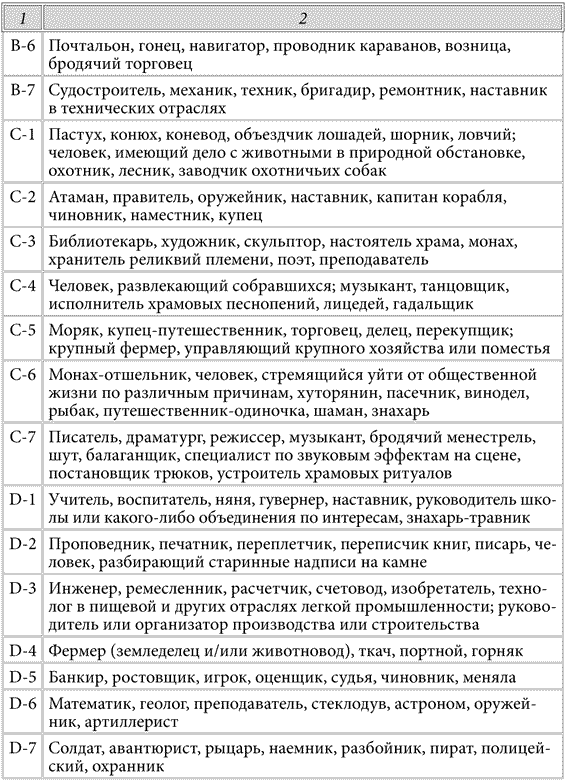 | 1 | 2 |
|---|---|
| B-6 | Почтальон, гонец, навигатор, проводник караванов, возница, бродячий торговец |
| B-7 | Судостроитель, механик, техник, бригадир, ремонтник, наставник в технических отраслях |
| C-1 | Пастух, конюх, коневод, объездчик лошадей, шорник, ловчий; человек, имеющий дело с животными в природной обстановке, охотник, лесник, заводчик охотничьих собак |
| C-2 | Атаман, правитель, оружейник, наставник, капитан корабля, чиновник, наместник, купец |
| C-3 | Библиотекарь, художник, скульптор, настоятель храма, монах, хранитель реликвий племени, поэт, преподаватель |
| C-4 | Человек, развлекающий собравшихся; музыкант, танцовщик, исполнитель храмовых песнопений, лицедей, гадальщик |
| C-5 | Моряк, купец-путешественник, торговец, делец, перекупщик; крупный фермер, управляющий крупного хозяйства или поместья |
| C-6 | Монах-отшельник, человек, стремящийся уйти от общественной жизни по различным причинам, хуторянин, пасечник, винодел, рыбак, путешественник-одиночка, шаман, знахарь |
| C-7 | Писатель, драматург, режиссер, музыкант, бродячий менестрель, шут, балаганщик, специалист по звуковым эффектам на сцене, постановщик трюков, устроитель храмовых ритуалов |
| D-1 | Учитель, воспитатель, няня, гувернер, наставник, руководитель школы или какого-либо объединения по интересам, знахарь-травник |
| D-2 | Проповедник, печатник, переплетчик, переписчик книг, писарь, человек, разбирающий старинные надписи на камне |
| D-3 | Инженер, ремесленник, расчетчик, счетовод, изобретатель, технолог в пищевой и других отраслях легкой промышленности; руководитель или организатор производства или строительства |
| D-4 | Фермер (земледелец и/или животновод), ткач, портной, горняк |
| D-5 | Банкир, ростовщик, игрок, оценщик, судья, чиновник, меняла |
| D-6 | Математик, геолог, преподаватель, стеклодув, астроном, оружейник, артиллерист |
| D-7 | Солдат, авантюрист, рыцарь, наемник, разбойник, пират, полицейский, охранник |